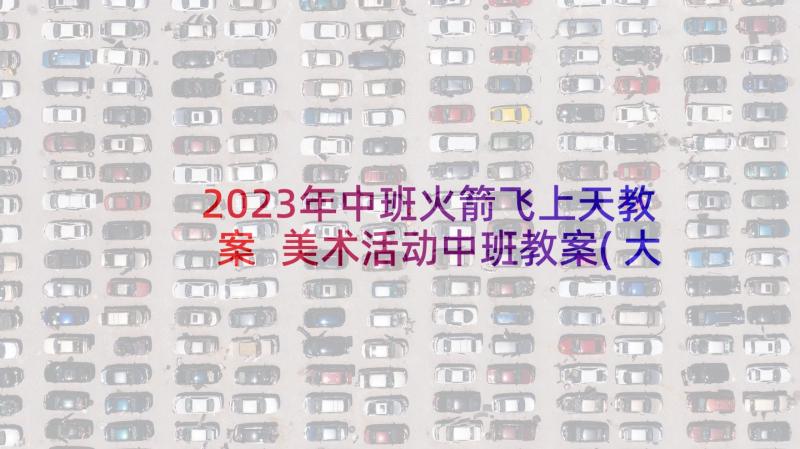 2023年中班火箭飞上天教案 美术活动中班教案(大